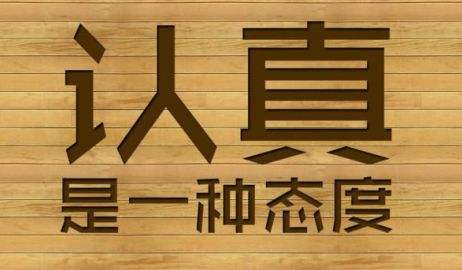 认真
是一种态度